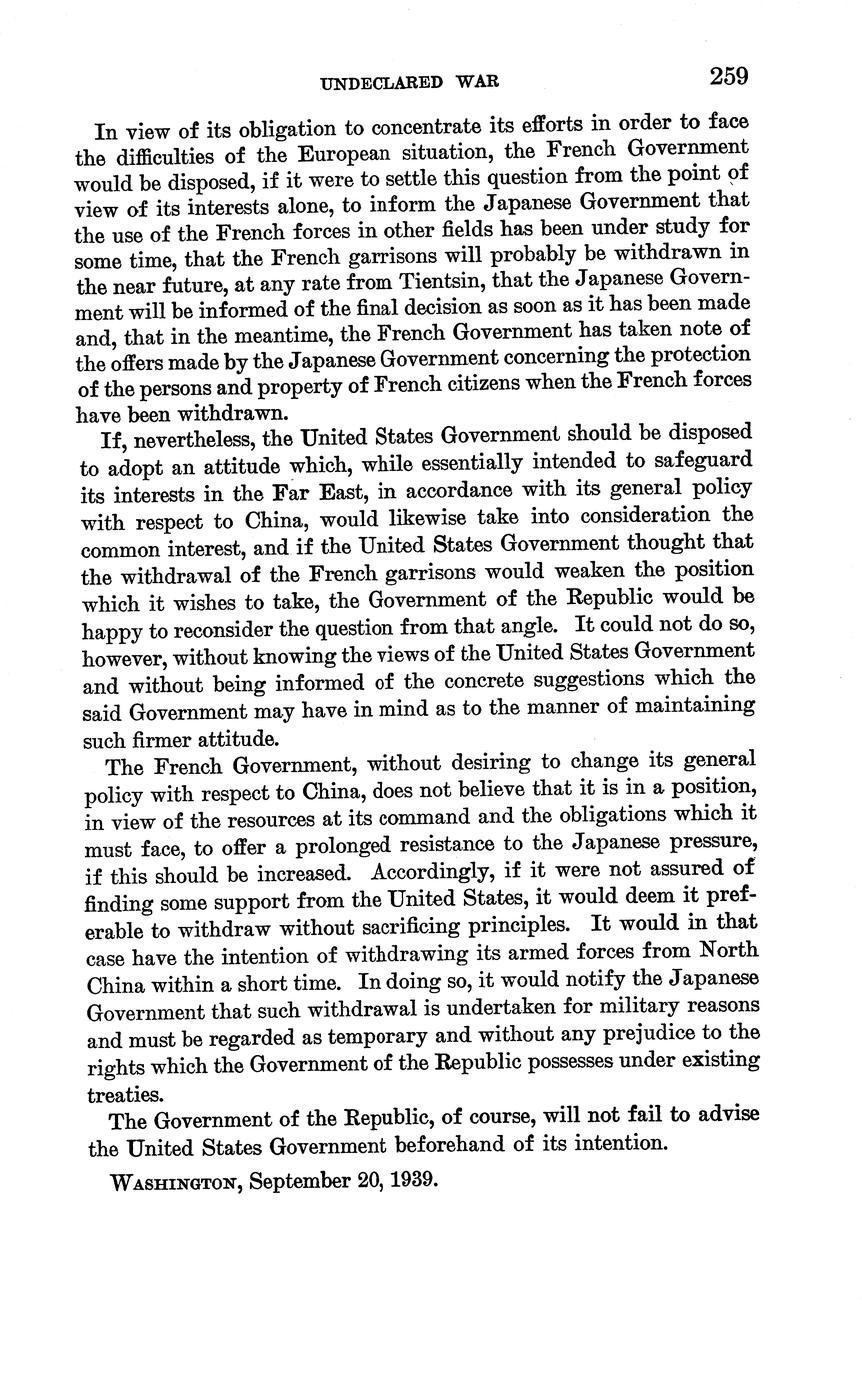 UNDECLARED WAR 259

In view of its obligation to concentrate its efforts in order to face the difficulties of the European situation, the French Government would be disposed, if it were to settle this question from the point of view of its interests alone, to inform the Japanese Government that the use of the French forces in other fields has been under study for some time, that the French garrisons will probably be withdrawn in the near future, at any rate from Tientsin, that the Japanese Government will be informed of the final decision as soon as it has been made and, that in the meantime, the French Government has taken note of the offers made by the Japanese Government concerning the protection of the persons and property of French citizens when the French forces have been withdrawn.

If, nevertheless, the United States Government should be disposed to adopt an attitude which, while essentially intended to safeguard its interests in the Far East, in accordance with its general policy with respect to China, would likewise take into consideration the common interest, and if the United States Government thought that the withdrawal of the French garrisons would weaken the position which it wishes to take, the Government of the Republic would be happy to reconsider the question from that angle. It could not do so, however, without knowing the views of the United States Government and without being informed of the concrete suggestions which the said Government may have in mind as to the manner of maintaining such firmer attitude.

The French Government, without desiring to change its general policy with respect to China, does not believe that it is in a position, in view of the resources at its command and the obligations which it must face, to offer a prolonged resistance to the Japanese pressure, if this should be increased. Accordingly, if it were not assured of finding some support from the United States, it would deem it preferable to withdraw without sacrificing principles. It would in that case have the intention of withdrawing its armed forces from North China within a short time. In doing so, it would notify the Japanese Government that such withdrawal is undertaken for military reasons and must be regarded as temporary and without any prejudice to the rights which the Government of the Republic possesses under existing treaties.

The Government of the Republic, of course, will not fail to advise the United States Government beforehand of its intention.

WASHINGTON, September 20, 1939.